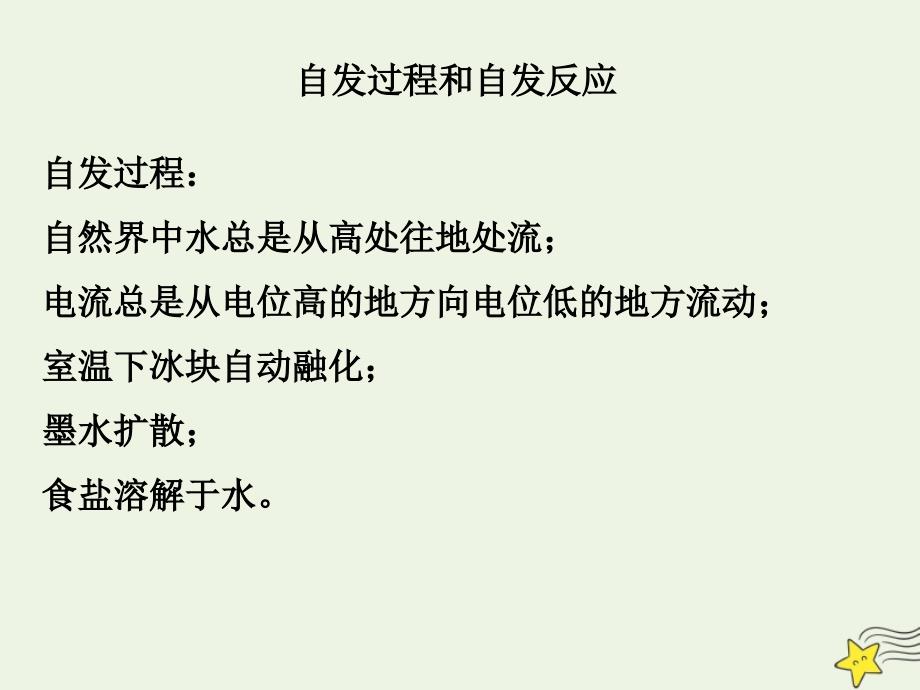 自发过程和自发反应

自发过程：

自然界中水总是从高处往地处流；

电流总是从电位高的地方向电位低的地方流动；

室温下冰块自动融化；

墨水扩散；

食盐溶解于水。